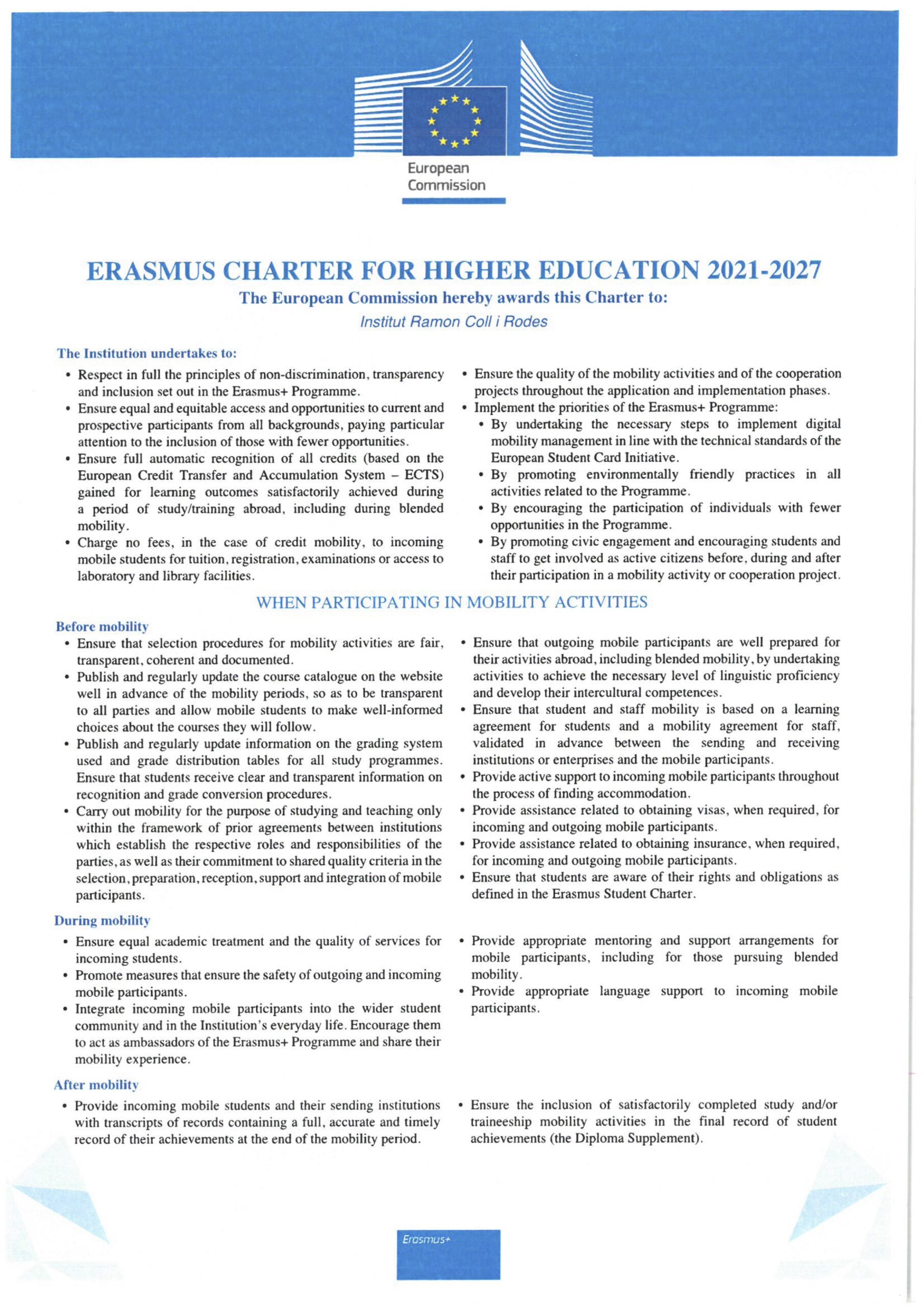 European Commission

ERASMUS CHARTER FOR HIGHER EDUCATION 2021-2027

The European Commission hereby awards this Charter to:

Institut Ramon Coll i Rodes

The Institution undertakes to:

• Respect in full the principles of non-discrimination, transparency and inclusion set out in the Erasmus+ Programme.
• Ensure equal and equitable access and opportunities to current and prospective participants from all backgrounds, paying particular attention to the inclusion of those with fewer opportunities.
• Ensure full automatic recognition of all credits (based on the European Credit Transfer and Accumulation System – ECTS) gained for learning outcomes satisfactorily achieved during a period of study/training abroad, including during blended mobility.
• Charge no fees, in the case of credit mobility, to incoming mobile students for tuition, registration, examinations or access to laboratory and library facilities.

• Ensure the quality of the mobility activities and of the cooperation projects throughout the application and implementation phases.
• Implement the priorities of the Erasmus+ Programme:
  • By undertaking the necessary steps to implement digital mobility management in line with the technical standards of the European Student Card Initiative.
  • By promoting environmentally friendly practices in all activities related to the Programme.
  • By encouraging the participation of individuals with fewer opportunities in the Programme.
  • By promoting civic engagement and encouraging students and staff to get involved as active citizens before, during and after their participation in a mobility activity or cooperation project.

WHEN PARTICIPATING IN MOBILITY ACTIVITIES

Before mobility

• Ensure that selection procedures for mobility activities are fair, transparent, coherent and documented.
• Publish and regularly update the course catalogue on the website well in advance of the mobility periods, so as to be transparent to all parties and allow mobile students to make well-informed choices about the courses they will follow.
• Publish and regularly update information on the grading system used and grade distribution tables for all study programmes. Ensure that students receive clear and transparent information on recognition and grade conversion procedures.
• Carry out mobility for the purpose of studying and teaching only within the framework of prior agreements between institutions which establish the respective roles and responsibilities of the parties, as well as their commitment to shared quality criteria in the selection, preparation, reception, support and integration of mobile participants.

• Ensure that outgoing mobile participants are well prepared for their activities abroad, including blended mobility, by undertaking activities to achieve the necessary level of linguistic proficiency and develop their intercultural competences.
• Ensure that student and staff mobility is based on a learning agreement for students and a mobility agreement for staff, validated in advance between the sending and receiving institutions or enterprises and the mobile participants.
• Provide active support to incoming mobile participants throughout the process of finding accommodation.
• Provide assistance related to obtaining visas, when required, for incoming and outgoing mobile participants.
• Provide assistance related to obtaining insurance, when required, for incoming and outgoing mobile participants.
• Ensure that students are aware of their rights and obligations as defined in the Erasmus Student Charter.

During mobility

• Ensure equal academic treatment and the quality of services for incoming students.
• Promote measures that ensure the safety of outgoing and incoming mobile participants.
• Integrate incoming mobile participants into the wider student community and in the Institution's everyday life. Encourage them to act as ambassadors of the Erasmus+ Programme and share their mobility experience.

• Provide appropriate mentoring and support arrangements for mobile participants, including for those pursuing blended mobility.
• Provide appropriate language support to incoming mobile participants.

After mobility

• Provide incoming mobile students and their sending institutions with transcripts of records containing a full, accurate and timely record of their achievements at the end of the mobility period.

• Ensure the inclusion of satisfactorily completed study and/or traineeship mobility activities in the final record of student achievements (the Diploma Supplement).

Erasmus+